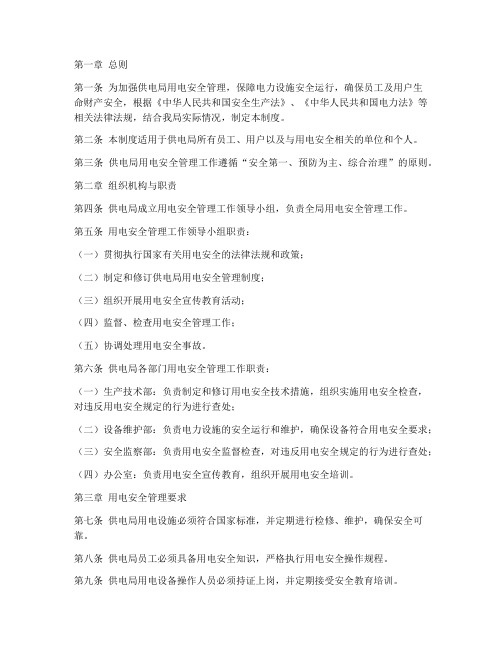 第一章 总则

第一条 为加强供电局用电安全管理，保障电力设施安全运行，确保员工及用户生命财产安全，根据《中华人民共和国安全生产法》、《中华人民共和国电力法》等相关法律法规，结合我局实际情况，制定本制度。

第二条 本制度适用于供电局所有员工、用户以及与用电安全相关的单位和个人。

第三条 供电局用电安全管理工作遵循“安全第一、预防为主、综合治理”的原则。

第二章 组织机构与职责

第四条 供电局成立用电安全管理工作领导小组，负责全局用电安全管理工作。

第五条 用电安全管理工作领导小组职责：

（一）贯彻执行国家有关用电安全的法律法规和政策；

（二）制定和修订供电局用电安全管理制度；

（三）组织开展用电安全宣传教育活动；

（四）监督、检查用电安全管理工作；

（五）协调处理用电安全事故。

第六条 供电局各部门用电安全管理工作职责：

（一）生产技术部：负责制定和修订用电安全技术措施，组织实施用电安全检查，对违反用电安全规定的行为进行查处；

（二）设备维护部：负责电力设施的安全运行和维护，确保设备符合用电安全要求；

（三）安全监察部：负责用电安全监督检查，对违反用电安全规定的行为进行查处；

（四）办公室：负责用电安全宣传教育，组织开展用电安全培训。

第三章 用电安全管理要求

第七条 供电局用电设施必须符合国家标准，并定期进行检修、维护，确保安全可靠。

第八条 供电局员工必须具备用电安全知识，严格执行用电安全操作规程。

第九条 供电局用电设备操作人员必须持证上岗，并定期接受安全教育培训。